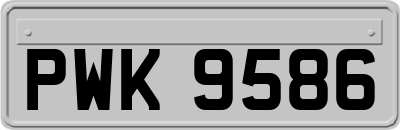 PWK 9586